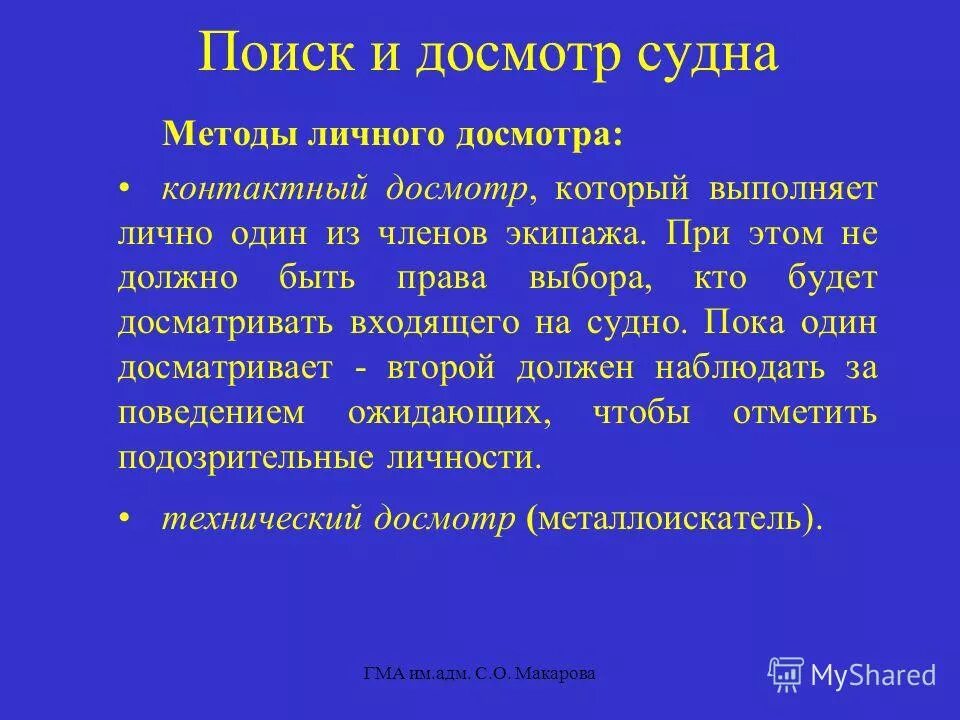 Поиск и досмотр судна

Методы личного досмотра:

• контактный досмотр, который выполняет лично один из членов экипажа. При этом не должно быть права выбора, кто будет досматривать входящего на судно. Пока один досматривает - второй должен наблюдать за поведением ожидающих, чтобы отметить подозрительные личности.

• технический досмотр (металлоискатель).

ГМА им.адм. С.О. Макарова

MyShared